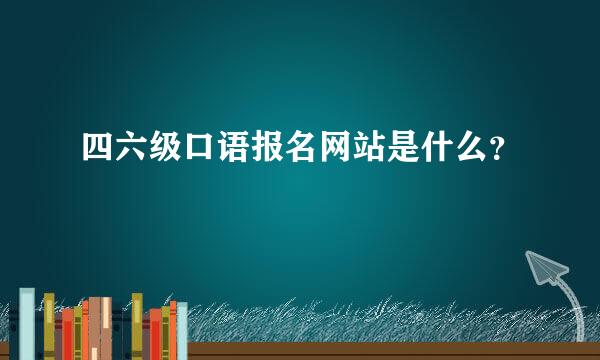 四六级口语报名网站是什么?